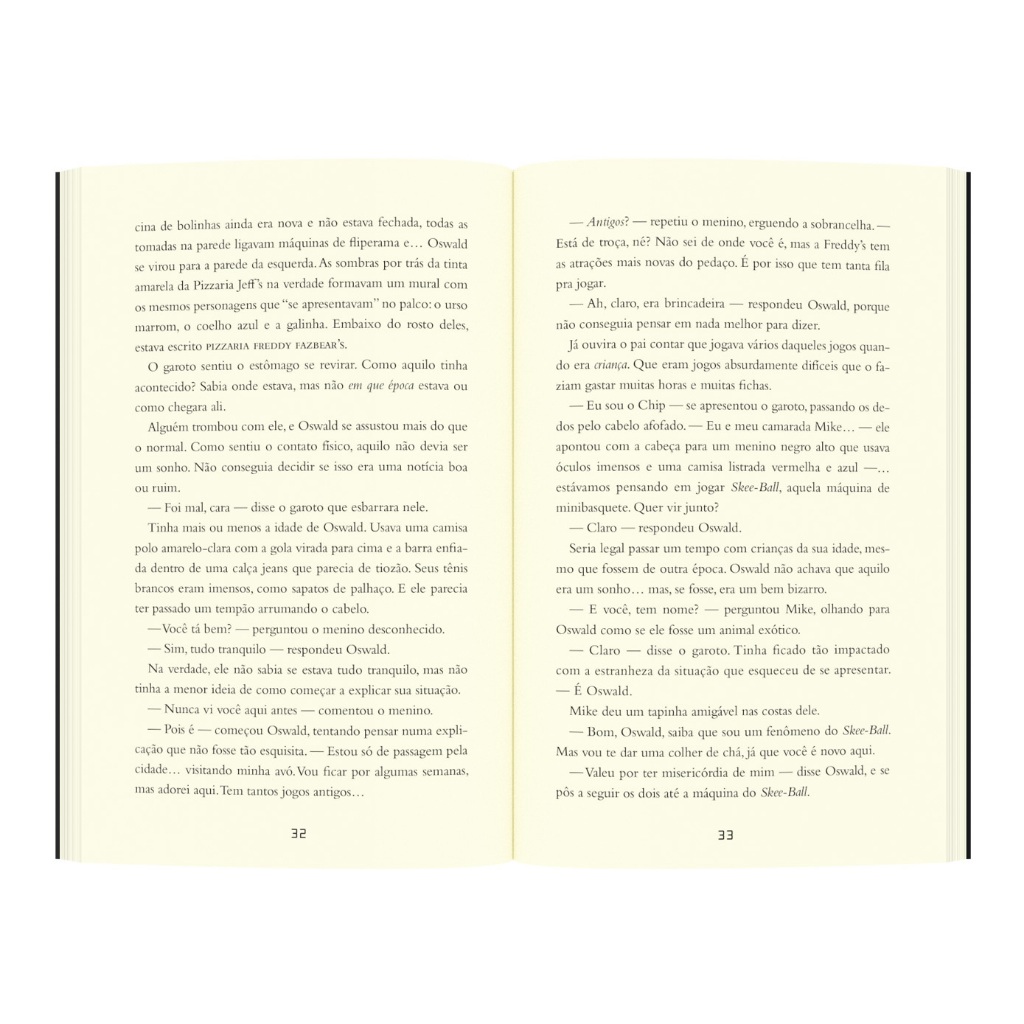 cina de bolinhas ainda era nova e não estava fechada, todas as tomadas na parede ligavam máquinas de fliperama e… Oswald se virou para a parede da esquerda. As sombras por trás da tinta amarela da Pizzaria Jeff's na verdade formavam um mural com os mesmos personagens que "se apresentavam" no palco: o urso marrom, o coelho azul e a galinha. Embaixo do rosto deles, estava escrito PIZZARIA FREDDY FAZBEAR'S.

O garoto sentiu o estômago se revirar. Como aquilo tinha acontecido? Sabia onde estava, mas não em que época estava ou como chegara ali.

Alguém trombou com ele, e Oswald se assustou mais do que o normal. Como sentiu o contato físico, aquilo não devia ser um sonho. Não conseguia decidir se isso era uma notícia boa ou ruim.

— Foi mal, cara — disse o garoto que esbarrara nele.

Tinha mais ou menos a idade de Oswald. Usava uma camisa polo amarelo-clara com a gola virada para cima e a barra enfiada dentro de uma calça jeans que parecia de tiozão. Seus tênis brancos eram imensos, como sapatos de palhaço. E ele parecia ter passado um tempão arrumando o cabelo.

— Você tá bem? — perguntou o menino desconhecido.

— Sim, tudo tranquilo — respondeu Oswald.

Na verdade, ele não sabia se estava tudo tranquilo, mas não tinha a menor ideia de como começar a explicar sua situação.

— Nunca vi você aqui antes — comentou o menino.

— Pois é — começou Oswald, tentando pensar numa explicação que não fosse tão esquisita. — Estou só de passagem pela cidade… visitando minha avó. Vou ficar por algumas semanas, mas adorei aqui. Tem tantos jogos antigos…

32

— Antigos? — repetiu o menino, erguendo a sobrancelha. — Está de troça, né? Não sei de onde você é, mas a Freddy's tem as atrações mais novas do pedaço. É por isso que tem tanta fila pra jogar.

— Ah, claro, era brincadeira — respondeu Oswald, porque não conseguia pensar em nada melhor para dizer.

Já ouvira o pai contar que jogava vários daqueles jogos quando era criança. Que eram jogos absurdamente difíceis que o faziam gastar muitas horas e muitas fichas.

— Eu sou o Chip — se apresentou o garoto, passando os dedos pelo cabelo afofado. — Eu e meu camarada Mike… — ele apontou com a cabeça para um menino negro alto que usava óculos imensos e uma camisa listrada vermelha e azul —… estávamos pensando em jogar Skee-Ball, aquela máquina de minibasquete. Quer vir junto?

— Claro — respondeu Oswald.

Seria legal passar um tempo com crianças da sua idade, mesmo que fossem de outra época. Oswald não achava que aquilo era um sonho… mas, se fosse, era um bem bizarro.

— E você, tem nome? — perguntou Mike, olhando para Oswald como se ele fosse um animal exótico.

— Claro — disse o garoto. Tinha ficado tão impactado com a estranheza da situação que esqueceu de se apresentar. — É Oswald.

Mike deu um tapinha amigável nas costas dele.

— Bom, Oswald, saiba que sou um fenômeno do Skee-Ball. Mas vou te dar uma colher de chá, já que você é novo aqui.

— Valeu por ter misericórdia de mim — disse Oswald, e se pôs a seguir os dois até a máquina do Skee-Ball.

33